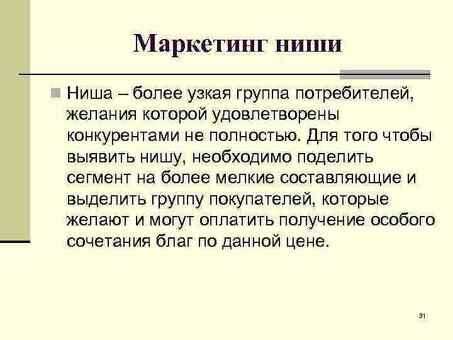 Маркетинг ниши

Ниша – более узкая группа потребителей, желания которой удовлетворены конкурентами не полностью. Для того чтобы выявить нишу, необходимо поделить сегмент на более мелкие составляющие и выделить группу покупателей, которые желают и могут оплатить получение особого сочетания благ по данной цене.

31